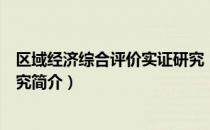 区域经济综合评价实证研究
究简介）